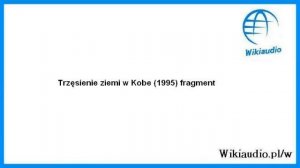 Wikiaudio

Trzęsienie ziemi w Kobe (1995) fragment

Wikiaudio.pl/w